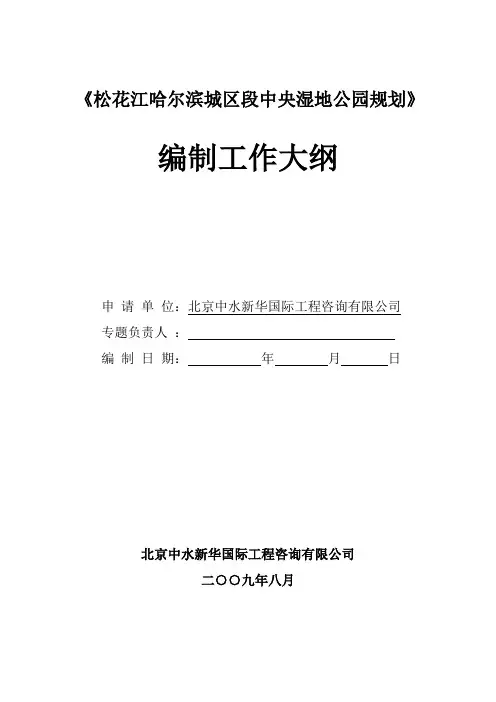 《松花江哈尔滨城区段中央湿地公园规划》

编制工作大纲

申 请 单 位：北京中水新华国际工程咨询有限公司
专题负责人 ：
编 制 日 期：　　年　　月　　日

北京中水新华国际工程咨询有限公司

二〇〇九年八月